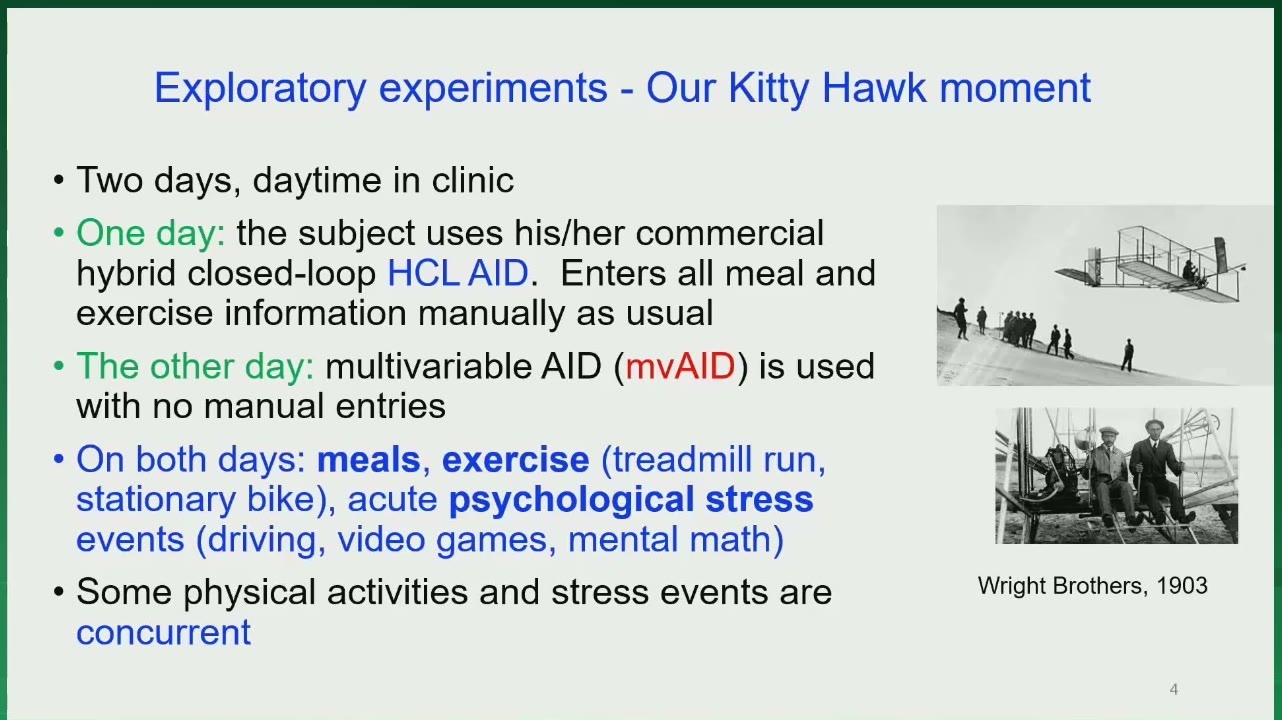 Exploratory experiments - Our Kitty Hawk moment

• Two days, daytime in clinic

• One day: the subject uses his/her commercial hybrid closed-loop HCL AID. Enters all meal and exercise information manually as usual

• The other day: multivariable AID (mvAID) is used with no manual entries

• On both days: meals, exercise (treadmill run, stationary bike), acute psychological stress events (driving, video games, mental math)

• Some physical activities and stress events are concurrent

Wright Brothers, 1903

4